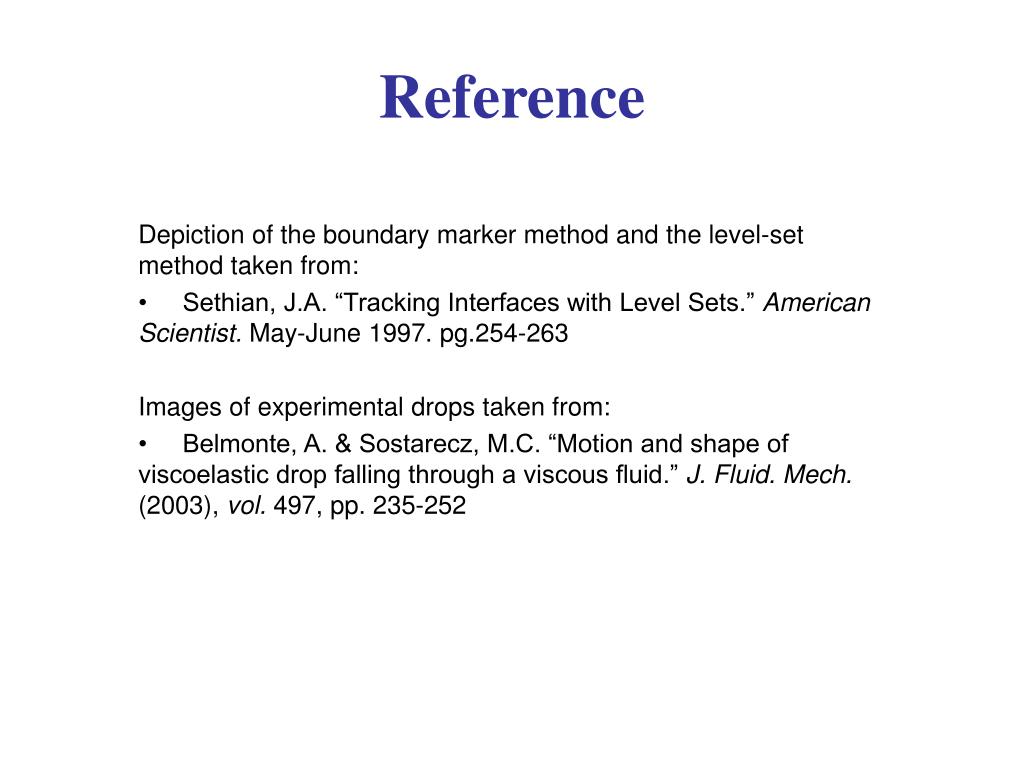 Reference

Depiction of the boundary marker method and the level-set method taken from:

• Sethian, J.A. “Tracking Interfaces with Level Sets.” American Scientist. May-June 1997. pg.254-263

Images of experimental drops taken from:

• Belmonte, A. & Sostarecz, M.C. “Motion and shape of viscoelastic drop falling through a viscous fluid.” J. Fluid. Mech. (2003), vol. 497, pp. 235-252